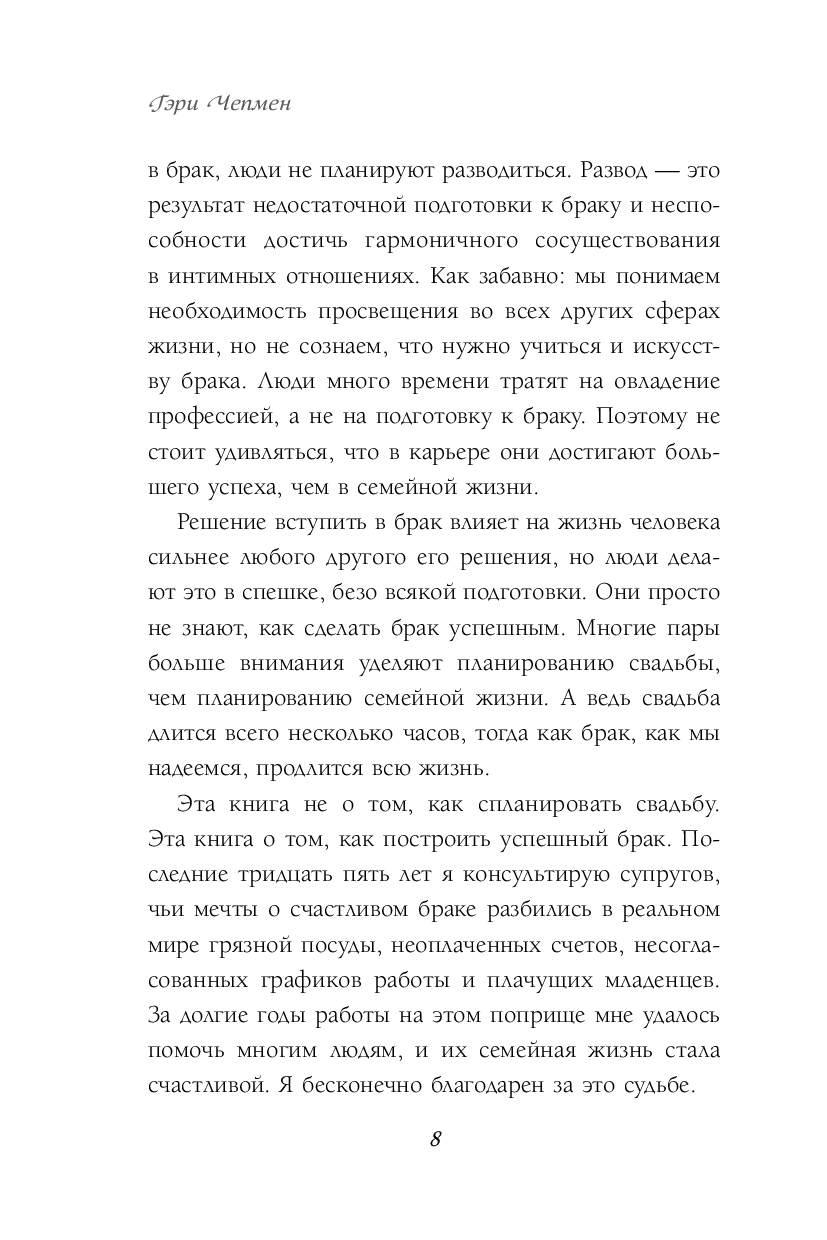 Гэри Чепмен

в брак, люди не планируют разводиться. Развод — это результат недостаточной подготовки к браку и неспособности достичь гармоничного сосуществования в интимных отношениях. Как забавно: мы понимаем необходимость просвещения во всех других сферах жизни, но не сознаем, что нужно учиться и искусству брака. Люди много времени тратят на овладение профессией, а не на подготовку к браку. Поэтому не стоит удивляться, что в карьере они достигают большего успеха, чем в семейной жизни.

Решение вступить в брак влияет на жизнь человека сильнее любого другого его решения, но люди делают это в спешке, безо всякой подготовки. Они просто не знают, как сделать брак успешным. Многие пары больше внимания уделяют планированию свадьбы, чем планированию семейной жизни. А ведь свадьба длится всего несколько часов, тогда как брак, как мы надеемся, продлится всю жизнь.

Эта книга не о том, как спланировать свадьбу. Эта книга о том, как построить успешный брак. Последние тридцать пять лет я консультирую супругов, чьи мечты о счастливом браке разбились в реальном мире грязной посуды, неоплаченных счетов, несогласованных графиков работы и плачущих младенцев. За долгие годы работы на этом поприще мне удалось помочь многим людям, и их семейная жизнь стала счастливой. Я бесконечно благодарен за это судьбе.

8